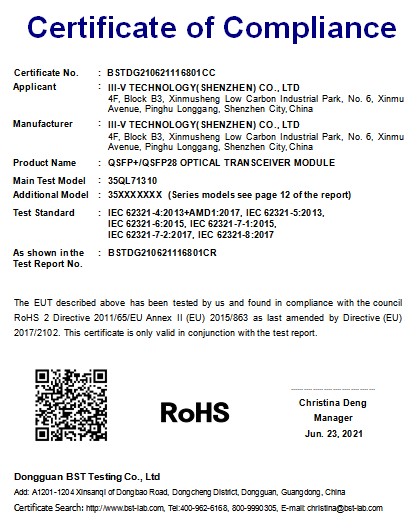 Certificate of Compliance

Certificate No. : BSTDG210621116801CC

Applicant : III-V TECHNOLOGY(SHENZHEN) CO., LTD
4F, Block B3, Xinmusheng Low Carbon Industrial Park, No. 6, Xinmu Avenue, Pinghu Longgang, Shenzhen City, China

Manufacturer : III-V TECHNOLOGY(SHENZHEN) CO., LTD
4F, Block B3, Xinmusheng Low Carbon Industrial Park, No. 6, Xinmu Avenue, Pinghu Longgang, Shenzhen City, China

Product Name : QSFP+/QSFP28 OPTICAL TRANSCEIVER MODULE

Main Test Model : 35QL71310

Additional Model : 35XXXXXXX (Series models see page 12 of the report)

Test Standard : IEC 62321-4:2013+AMD1:2017, IEC 62321-5:2013, IEC 62321-6:2015, IEC 62321-7-1:2015, IEC 62321-7-2:2017, IEC 62321-8:2017

As shown in the Test Report No. : BSTDG210621116801CR

The EUT described above has been tested by us and found in compliance with the council RoHS 2 Directive 2011/65/EU Annex II (EU) 2015/863 as last amended by Directive (EU) 2017/2102. This certificate is only valid in conjunction with the test report.

RoHS

Christina Deng
Manager
Jun. 23, 2021

Dongguan BST Testing Co., Ltd
Add: A1201-1204 Xinsanqi of Dongbao Road, Dongcheng District, Dongguan, Guangdong, China
Certificate Search: http://www.bst-lab.com, Tel:400-962-6168, 800-9990305, E-mail: christina@bst-lab.com